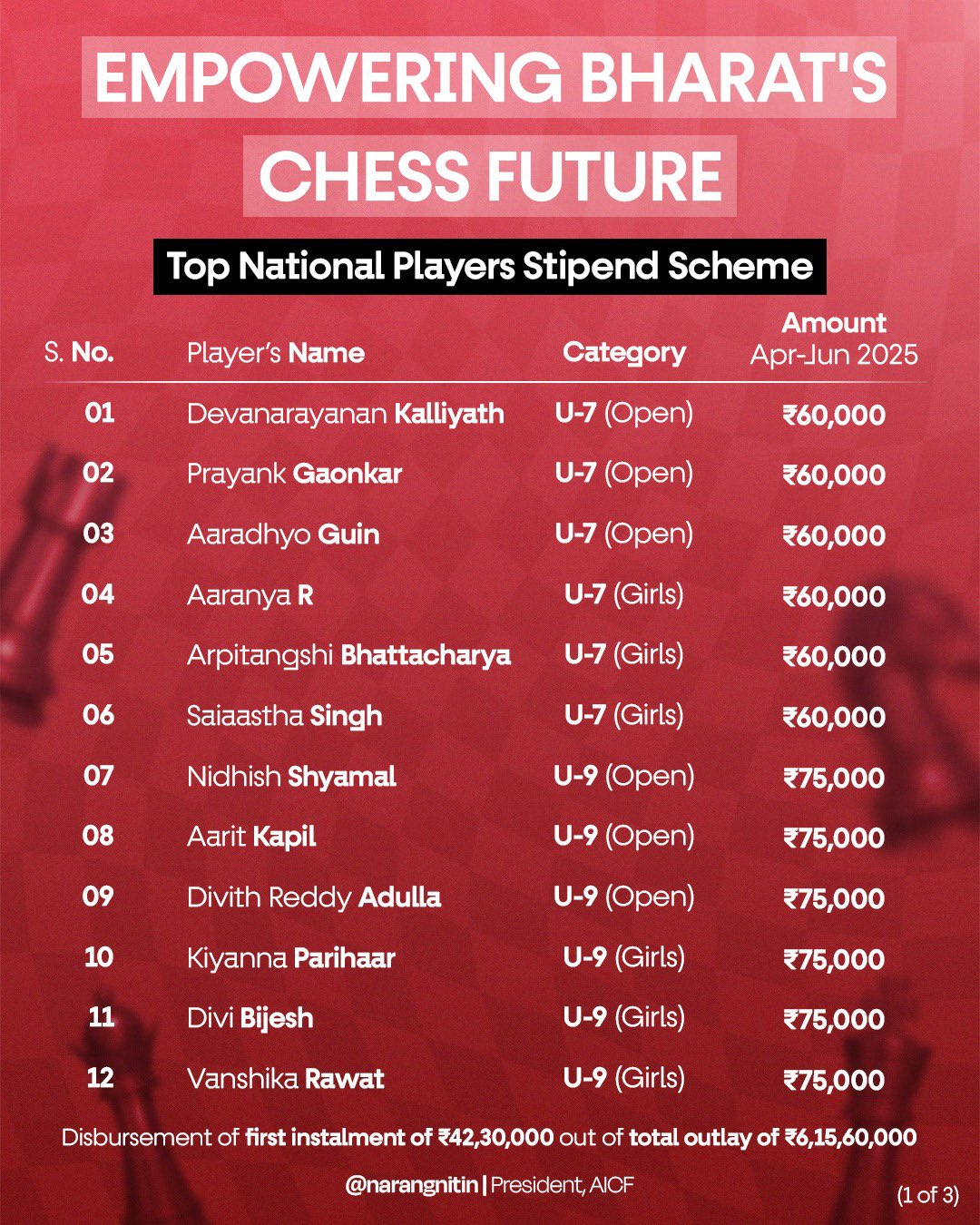 EMPOWERING BHARAT'S CHESS FUTURE

Top National Players Stipend Scheme

| S. No. | Player's Name | Category | Amount Apr-Jun 2025 |
|---|---|---|---|
| 01 | Devanarayanan Kalliyath | U-7 (Open) | ₹60,000 |
| 02 | Prayank Gaonkar | U-7 (Open) | ₹60,000 |
| 03 | Aaradhyo Guin | U-7 (Open) | ₹60,000 |
| 04 | Aaranya R | U-7 (Girls) | ₹60,000 |
| 05 | Arpitangshi Bhattacharya | U-7 (Girls) | ₹60,000 |
| 06 | Saiaastha Singh | U-7 (Girls) | ₹60,000 |
| 07 | Nidhish Shyamal | U-9 (Open) | ₹75,000 |
| 08 | Aarit Kapil | U-9 (Open) | ₹75,000 |
| 09 | Divith Reddy Adulla | U-9 (Open) | ₹75,000 |
| 10 | Kiyanna Parihaar | U-9 (Girls) | ₹75,000 |
| 11 | Divi Bijesh | U-9 (Girls) | ₹75,000 |
| 12 | Vanshika Rawat | U-9 (Girls) | ₹75,000 |

Disbursement of first instalment of ₹42,30,000 out of total outlay of ₹6,15,60,000

@narangnitin | President, AICF

(1 of 3)